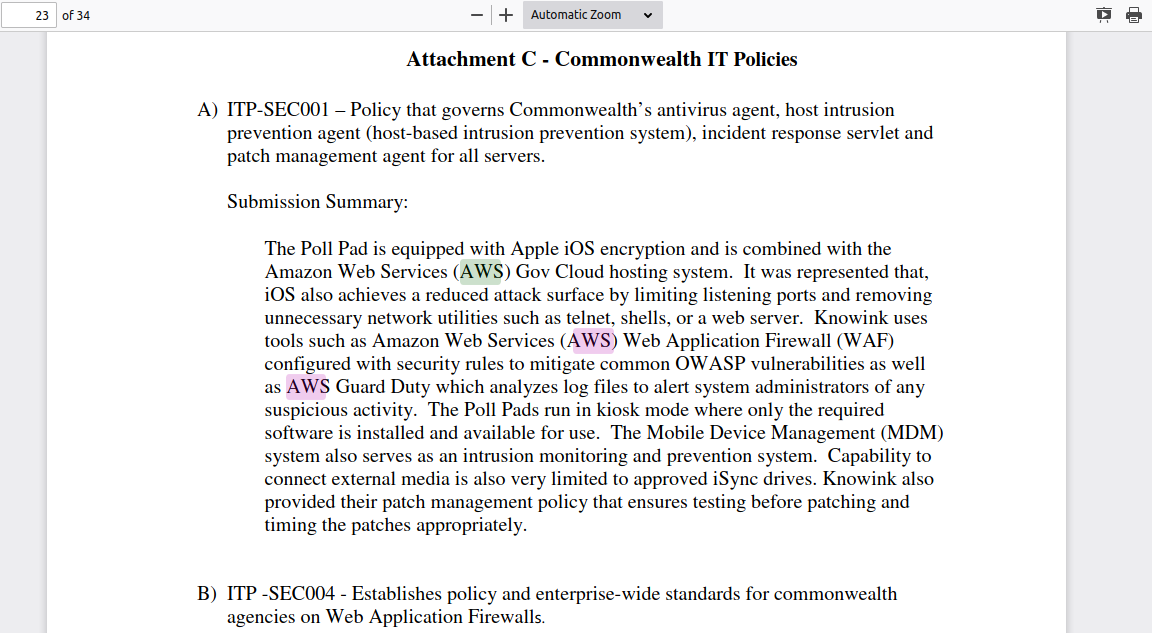 23 of 34

Automatic Zoom

Attachment C - Commonwealth IT Policies

A) ITP-SEC001 – Policy that governs Commonwealth's antivirus agent, host intrusion prevention agent (host-based intrusion prevention system), incident response servlet and patch management agent for all servers.

Submission Summary:

The Poll Pad is equipped with Apple iOS encryption and is combined with the Amazon Web Services (AWS) Gov Cloud hosting system. It was represented that, iOS also achieves a reduced attack surface by limiting listening ports and removing unnecessary network utilities such as telnet, shells, or a web server. Knowink uses tools such as Amazon Web Services (AWS) Web Application Firewall (WAF) configured with security rules to mitigate common OWASP vulnerabilities as well as AWS Guard Duty which analyzes log files to alert system administrators of any suspicious activity. The Poll Pads run in kiosk mode where only the required software is installed and available for use. The Mobile Device Management (MDM) system also serves as an intrusion monitoring and prevention system. Capability to connect external media is also very limited to approved iSync drives. Knowink also provided their patch management policy that ensures testing before patching and timing the patches appropriately.

B) ITP -SEC004 - Establishes policy and enterprise-wide standards for commonwealth agencies on Web Application Firewalls.